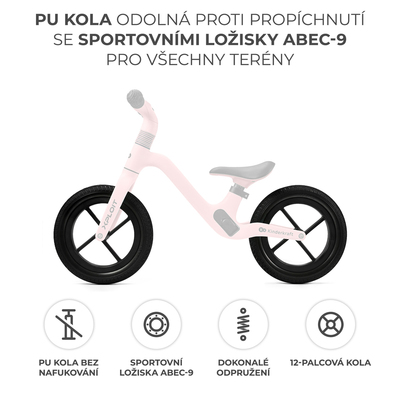 PU KOLA ODOLNÁ PROTI PROPÍCHNUTÍ SE SPORTOVNÍMI LOŽISKY ABEC-9 PRO VŠECHNY TERÉNY

XPLOIT

Kinderkraft

PU KOLA BEZ NAFUKOVÁNÍ

SPORTOVNÍ LOŽISKA ABEC-9

DOKONALÉ ODPRUŽENÍ

12-PALCOVÁ KOLA